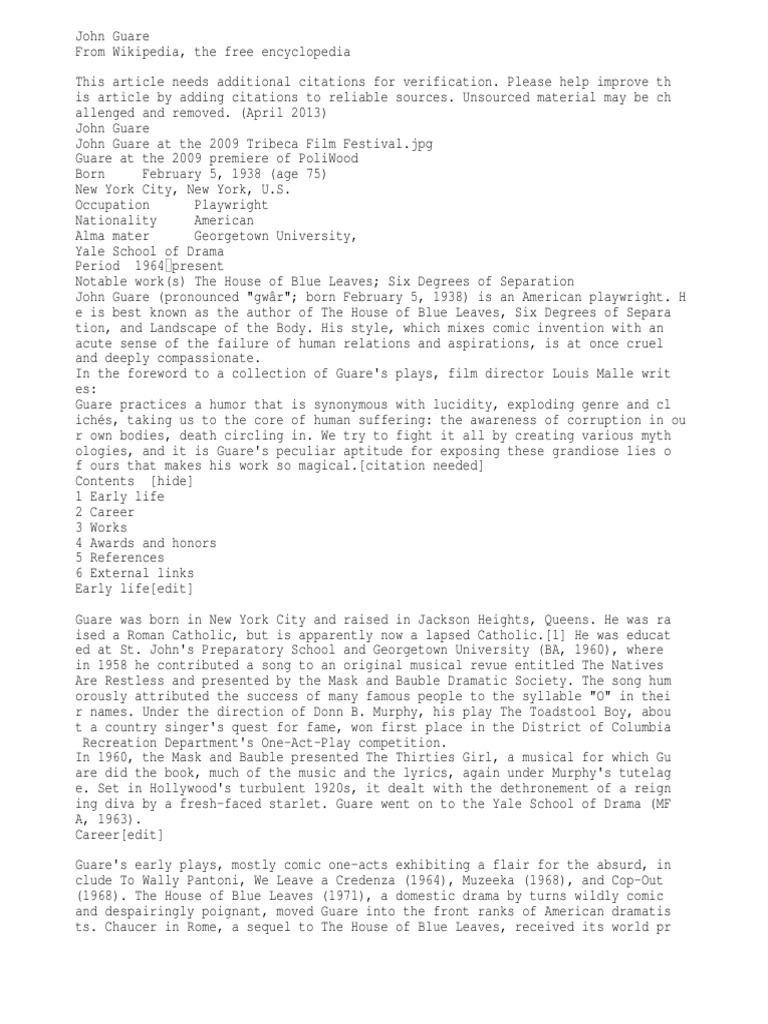 John Guare
From Wikipedia, the free encyclopedia

This article needs additional citations for verification. Please help improve this article by adding citations to reliable sources. Unsourced material may be challenged and removed. (April 2013)
John Guare
John Guare at the 2009 Tribeca Film Festival.jpg
Guare at the 2009 premiere of PoliWood
Born February 5, 1938 (age 75)
New York City, New York, U.S.
Occupation Playwright
Nationality American
Alma mater Georgetown University,
Yale School of Drama
Period 1964present
Notable work(s) The House of Blue Leaves; Six Degrees of Separation
John Guare (pronounced "gwâr"; born February 5, 1938) is an American playwright. He is best known as the author of The House of Blue Leaves, Six Degrees of Separation, and Landscape of the Body. His style, which mixes comic invention with an acute sense of the failure of human relations and aspirations, is at once cruel and deeply compassionate.
In the foreword to a collection of Guare's plays, film director Louis Malle writes:
Guare practices a humor that is synonymous with lucidity, exploding genre and clichés, taking us to the core of human suffering: the awareness of corruption in our own bodies, death circling in. We try to fight it all by creating various mythologies, and it is Guare's peculiar aptitude for exposing these grandiose lies of ours that makes his work so magical.[citation needed]
Contents [hide]
1 Early life
2 Career
3 Works
4 Awards and honors
5 References
6 External links
Early life[edit]

Guare was born in New York City and raised in Jackson Heights, Queens. He was raised a Roman Catholic, but is apparently now a lapsed Catholic.[1] He was educated at St. John's Preparatory School and Georgetown University (BA, 1960), where in 1958 he contributed a song to an original musical revue entitled The Natives Are Restless and presented by the Mask and Bauble Dramatic Society. The song humorously attributed the success of many famous people to the syllable "O" in their names. Under the direction of Donn B. Murphy, his play The Toadstool Boy, about a country singer's quest for fame, won first place in the District of Columbia Recreation Department's One-Act-Play competition.
In 1960, the Mask and Bauble presented The Thirties Girl, a musical for which Guare did the book, much of the music and the lyrics, again under Murphy's tutelage. Set in Hollywood's turbulent 1920s, it dealt with the dethronement of a reigning diva by a fresh-faced starlet. Guare went on to the Yale School of Drama (MFA, 1963).
Career[edit]

Guare's early plays, mostly comic one-acts exhibiting a flair for the absurd, include To Wally Pantoni, We Leave a Credenza (1964), Muzeeka (1968), and Cop-Out (1968). The House of Blue Leaves (1971), a domestic drama by turns wildly comic and despairingly poignant, moved Guare into the front ranks of American dramatists. Chaucer in Rome, a sequel to The House of Blue Leaves, received its world pr